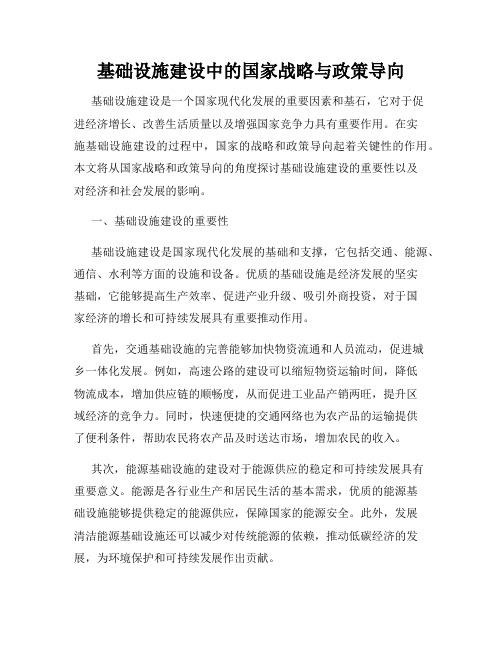 基础设施建设中的国家战略与政策导向

基础设施建设是一个国家现代化发展的重要因素和基石，它对于促进经济增长、改善生活质量以及增强国家竞争力具有重要作用。在实施基础设施建设的过程中，国家的战略和政策导向起着关键性的作用。本文将从国家战略和政策导向的角度探讨基础设施建设的重要性以及对经济和社会发展的影响。

一、基础设施建设的重要性

基础设施建设是国家现代化发展的基础和支撑，它包括交通、能源、通信、水利等方面的设施和设备。优质的基础设施是经济发展的坚实基础，它能够提高生产效率、促进产业升级、吸引外商投资，对于国家经济的增长和可持续发展具有重要推动作用。

首先，交通基础设施的完善能够加快物资流通和人员流动，促进城乡一体化发展。例如，高速公路的建设可以缩短物资运输时间，降低物流成本，增加供应链的顺畅度，从而促进工业品产销两旺，提升区域经济的竞争力。同时，快速便捷的交通网络也为农产品的运输提供了便利条件，帮助农民将农产品及时送达市场，增加农民的收入。

其次，能源基础设施的建设对于能源供应的稳定和可持续发展具有重要意义。能源是各行业生产和居民生活的基本需求，优质的能源基础设施能够提供稳定的能源供应，保障国家的能源安全。此外，发展清洁能源基础设施还可以减少对传统能源的依赖，推动低碳经济的发展，为环境保护和可持续发展作出贡献。